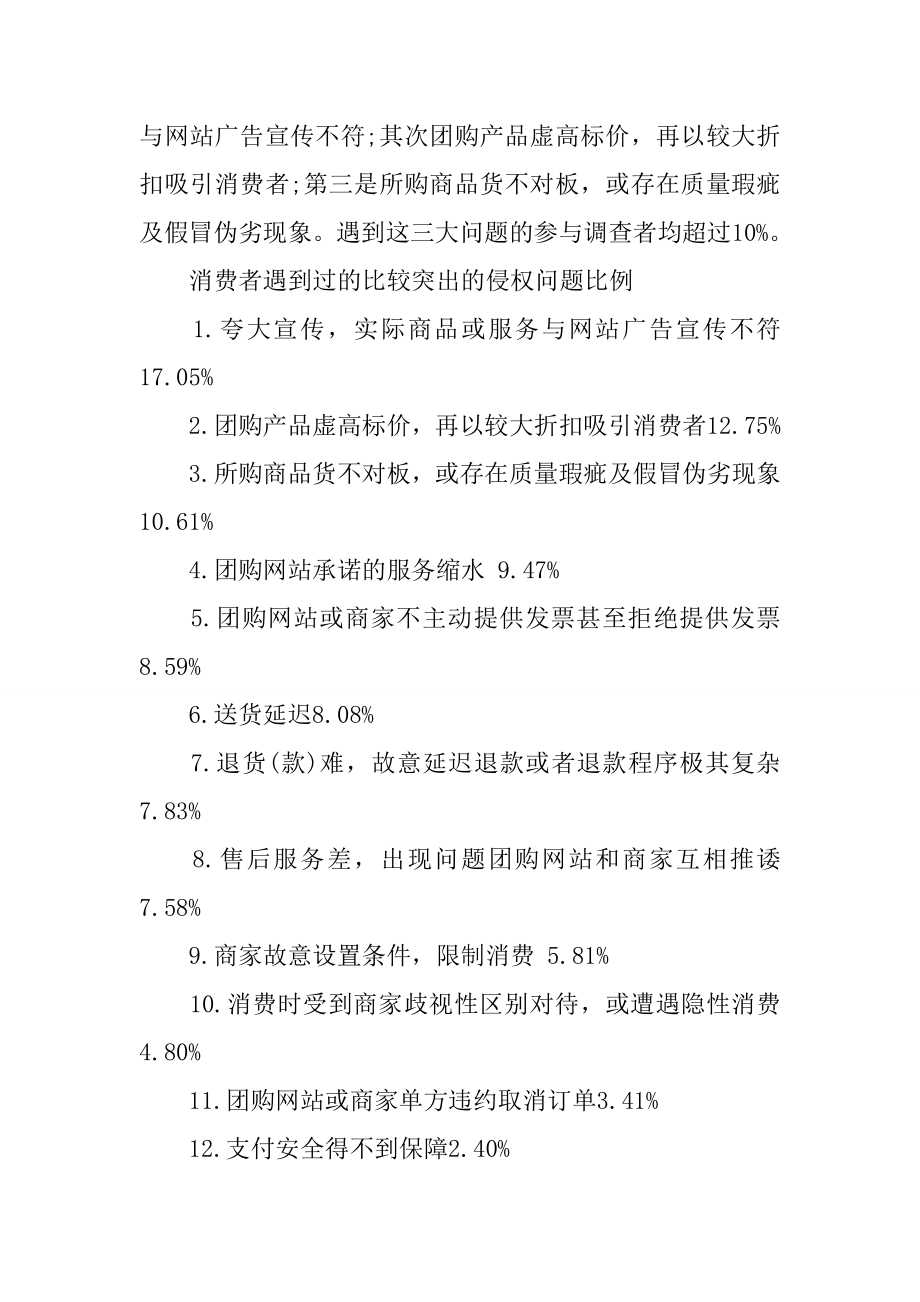 与网站广告宣传不符;其次团购产品虚高标价，再以较大折扣吸引消费者;第三是所购商品货不对板，或存在质量瑕疵及假冒伪劣现象。遇到这三大问题的参与调查者均超过10%。

消费者遇到过的比较突出的侵权问题比例

1.夸大宣传，实际商品或服务与网站广告宣传不符17.05%

2.团购产品虚高标价，再以较大折扣吸引消费者12.75%

3.所购商品货不对板，或存在质量瑕疵及假冒伪劣现象10.61%

4.团购网站承诺的服务缩水 9.47%

5.团购网站或商家不主动提供发票甚至拒绝提供发票8.59%

6.送货延迟8.08%

7.退货(款)难，故意延迟退款或者退款程序极其复杂7.83%

8.售后服务差，出现问题团购网站和商家互相推诿7.58%

9.商家故意设置条件，限制消费 5.81%

10.消费时受到商家歧视性区别对待，或遭遇隐性消费4.80%

11.团购网站或商家单方违约取消订单3.41%

12.支付安全得不到保障2.40%